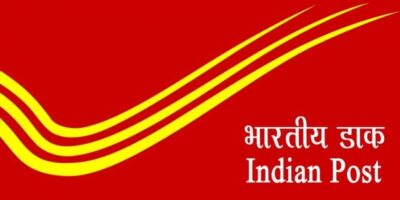 भारतीय डाक
Indian Post